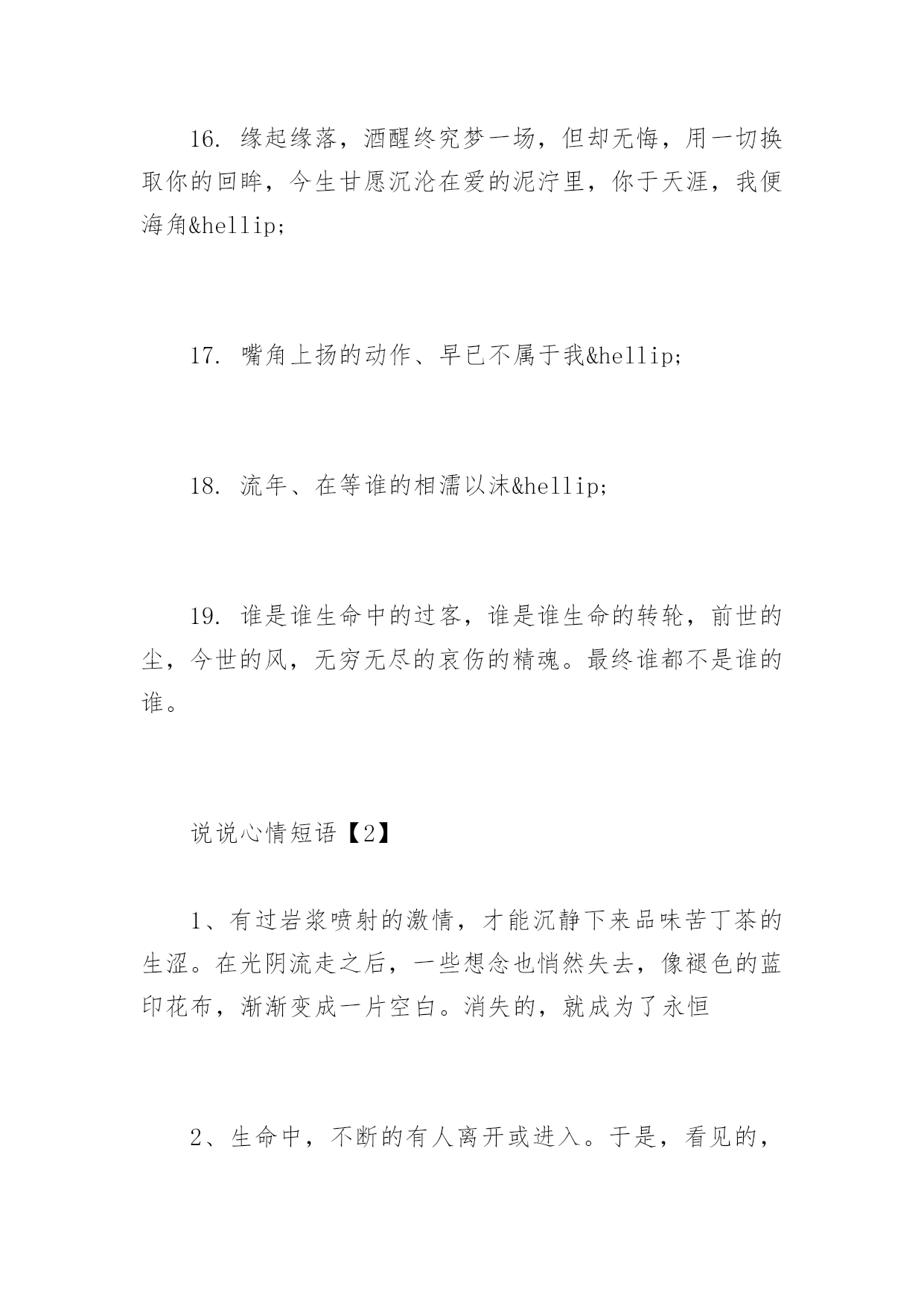 16. 缘起缘落，酒醒终究梦一场，但却无悔，用一切换取你的回眸，今生甘愿沉沦在爱的泥泞里，你于天涯，我便海角&hellip;

17. 嘴角上扬的动作、早已不属于我&hellip;

18. 流年、在等谁的相濡以沫&hellip;

19. 谁是谁生命中的过客，谁是谁生命的转轮，前世的尘，今世的风，无穷无尽的哀伤的精魂。最终谁都不是谁的谁。

说说心情短语【2】

1、有过岩浆喷射的激情，才能沉静下来品味苦丁茶的生涩。在光阴流走之后，一些想念也悄然失去，像褪色的蓝印花布，渐渐变成一片空白。消失的，就成为了永恒

2、生命中，不断的有人离开或进入。于是，看见的，